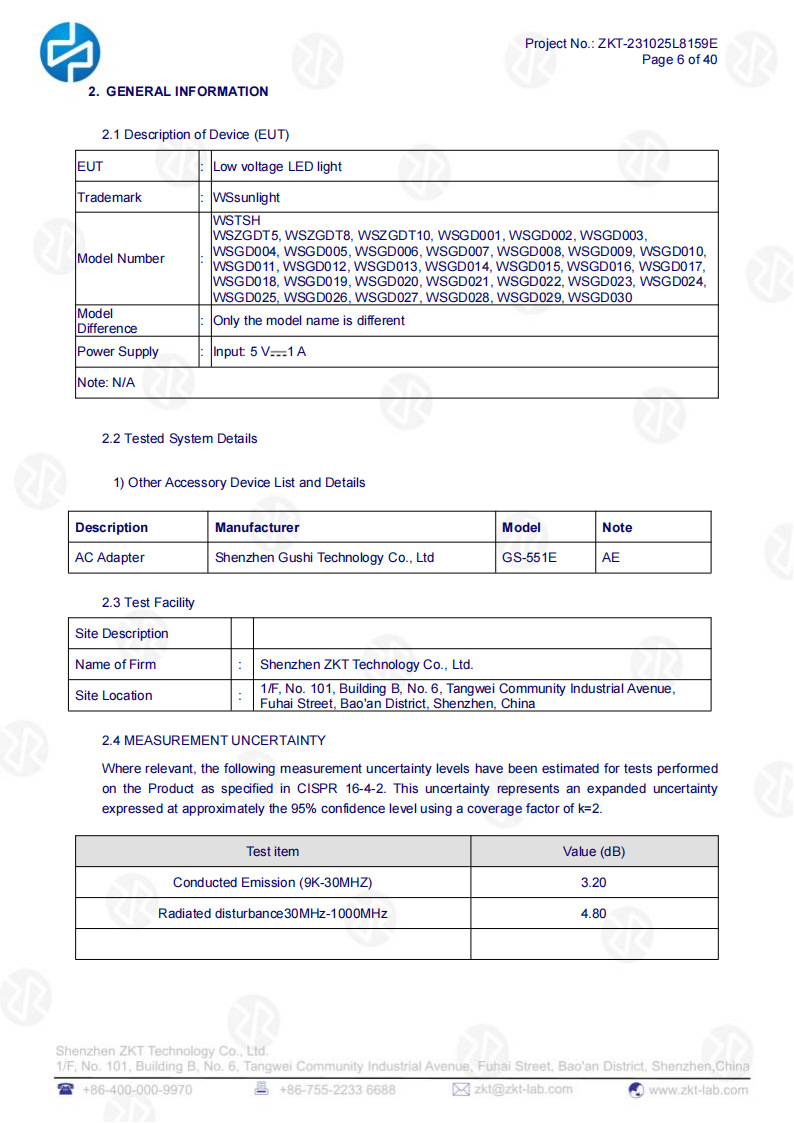 Project No.: ZKT-231025L8159E
Page 6 of 40

2. GENERAL INFORMATION

2.1 Description of Device (EUT)

| EUT | : | Low voltage LED light |
|---|---|---|
| Trademark | : | WSsunlight |
| Model Number | : | WSTSH WSZGDT5, WSZGDT8, WSZGDT10, WSGD001, WSGD002, WSGD003, WSGD004, WSGD005, WSGD006, WSGD007, WSGD008, WSGD009, WSGD010, WSGD011, WSGD012, WSGD013, WSGD014, WSGD015, WSGD016, WSGD017, WSGD018, WSGD019, WSGD020, WSGD021, WSGD022, WSGD023, WSGD024, WSGD025, WSGD026, WSGD027, WSGD028, WSGD029, WSGD030 |
| Model Difference | : | Only the model name is different |
| Power Supply | : | Input: 5 V⎓1 A |
| Note: N/A | | |

2.2 Tested System Details

1) Other Accessory Device List and Details

| Description | Manufacturer | Model | Note |
|---|---|---|---|
| AC Adapter | Shenzhen Gushi Technology Co., Ltd | GS-551E | AE |

2.3 Test Facility

| Site Description | | |
|---|---|---|
| Name of Firm | : | Shenzhen ZKT Technology Co., Ltd. |
| Site Location | : | 1/F, No. 101, Building B, No. 6, Tangwei Community Industrial Avenue, Fuhai Street, Bao'an District, Shenzhen, China |

2.4 MEASUREMENT UNCERTAINTY

Where relevant, the following measurement uncertainty levels have been estimated for tests performed on the Product as specified in CISPR 16-4-2. This uncertainty represents an expanded uncertainty expressed at approximately the 95% confidence level using a coverage factor of k=2.

| Test item | Value (dB) |
|---|---|
| Conducted Emission (9K-30MHZ) | 3.20 |
| Radiated disturbance30MHz-1000MHz | 4.80 |
| | |

Shenzhen ZKT Technology Co., Ltd.
1/F, No. 101, Building B, No. 6, Tangwei Community Industrial Avenue, Fuhai Street, Bao'an District, Shenzhen,China
+86-400-000-9970 +86-755-2233 6688 zkt@zkt-lab.com www.zkt-lab.com